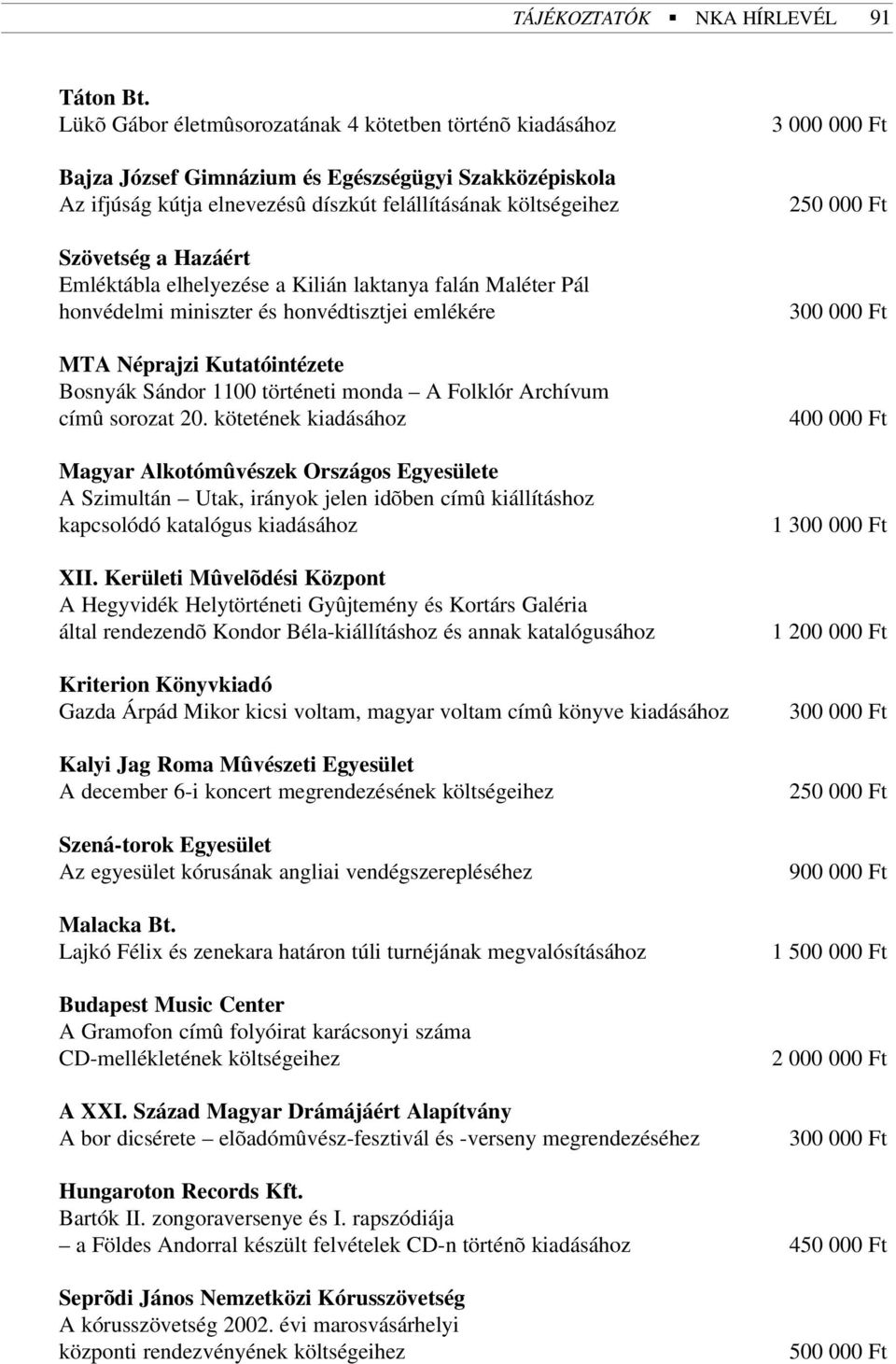 TÁJÉKOZTATÓK ▪ NKA HÍRLEVÉL 91

Táton Bt.
Lükõ Gábor életmûsorozatának 4 kötetben történõ kiadásához 3 000 000 Ft

Bajza József Gimnázium és Egészségügyi Szakközépiskola
Az ifjúság kútja elnevezésû díszkút felállításának költségeihez 250 000 Ft

Szövetség a Hazáért
Emléktábla elhelyezése a Kilián laktanya falán Maléter Pál honvédelmi miniszter és honvédtisztjei emlékére 300 000 Ft

MTA Néprajzi Kutatóintézete
Bosnyák Sándor 1100 történeti monda – A Folklór Archívum címû sorozat 20. kötetének kiadásához 400 000 Ft

Magyar Alkotómûvészek Országos Egyesülete
A Szimultán – Utak, irányok jelen idõben címû kiállításhoz kapcsolódó katalógus kiadásához 1 300 000 Ft

XII. Kerületi Mûvelõdési Központ
A Hegyvidék Helytörténeti Gyûjtemény és Kortárs Galéria által rendezendõ Kondor Béla-kiállításhoz és annak katalógusához 1 200 000 Ft

Kriterion Könyvkiadó
Gazda Árpád Mikor kicsi voltam, magyar voltam címû könyve kiadásához 300 000 Ft

Kalyi Jag Roma Mûvészeti Egyesület
A december 6-i koncert megrendezésének költségeihez 250 000 Ft

Szená-torok Egyesület
Az egyesület kórusának angliai vendégszerepléséhez 900 000 Ft

Malacka Bt.
Lajkó Félix és zenekara határon túli turnéjának megvalósításához 1 500 000 Ft

Budapest Music Center
A Gramofon címû folyóirat karácsonyi száma CD-mellékletének költségeihez 2 000 000 Ft

A XXI. Század Magyar Drámájáért Alapítvány
A bor dicsérete – elõadómûvész-fesztivál és -verseny megrendezéséhez 300 000 Ft

Hungaroton Records Kft.
Bartók II. zongoraversenye és I. rapszódiája – a Földes Andorral készült felvételek CD-n történõ kiadásához 450 000 Ft

Seprõdi János Nemzetközi Kórusszövetség
A kórusszövetség 2002. évi marosvásárhelyi központi rendezvényének költségeihez 500 000 Ft